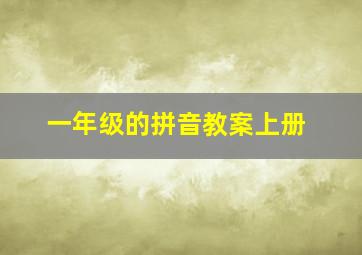 一年级的拼音教案上册